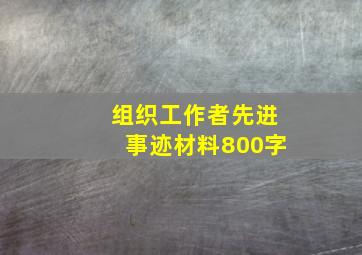 组织工作者先进事迹材料800字